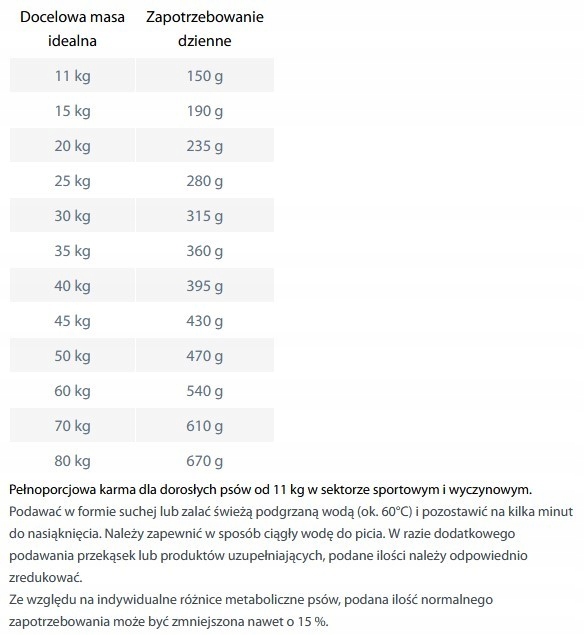 | Docelowa masa idealna | Zapotrzebowanie dzienne |
|---|---|
| 11 kg | 150 g |
| 15 kg | 190 g |
| 20 kg | 235 g |
| 25 kg | 280 g |
| 30 kg | 315 g |
| 35 kg | 360 g |
| 40 kg | 395 g |
| 45 kg | 430 g |
| 50 kg | 470 g |
| 60 kg | 540 g |
| 70 kg | 610 g |
| 80 kg | 670 g |

Pełnoporcjowa karma dla dorosłych psów od 11 kg w sektorze sportowym i wyczynowym.
Podawać w formie suchej lub zalać świeżą podgrzaną wodą (ok. 60°C) i pozostawić na kilka minut do nasiąknięcia. Należy zapewnić w sposób ciągły wodę do picia. W razie dodatkowego podawania przekąsek lub produktów uzupełniających, podane ilości należy odpowiednio zredukować.
Ze względu na indywidualne różnice metaboliczne psów, podana ilość normalnego zapotrzebowania może być zmniejszona nawet o 15 %.